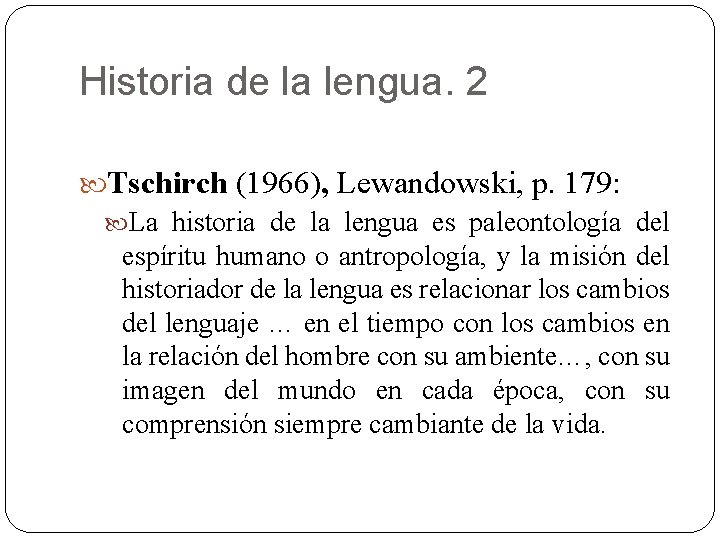 Historia de la lengua. 2

Tschirch (1966), Lewandowski, p. 179:

La historia de la lengua es paleontología del espíritu humano o antropología, y la misión del historiador de la lengua es relacionar los cambios del lenguaje … en el tiempo con los cambios en la relación del hombre con su ambiente…, con su imagen del mundo en cada época, con su comprensión siempre cambiante de la vida.